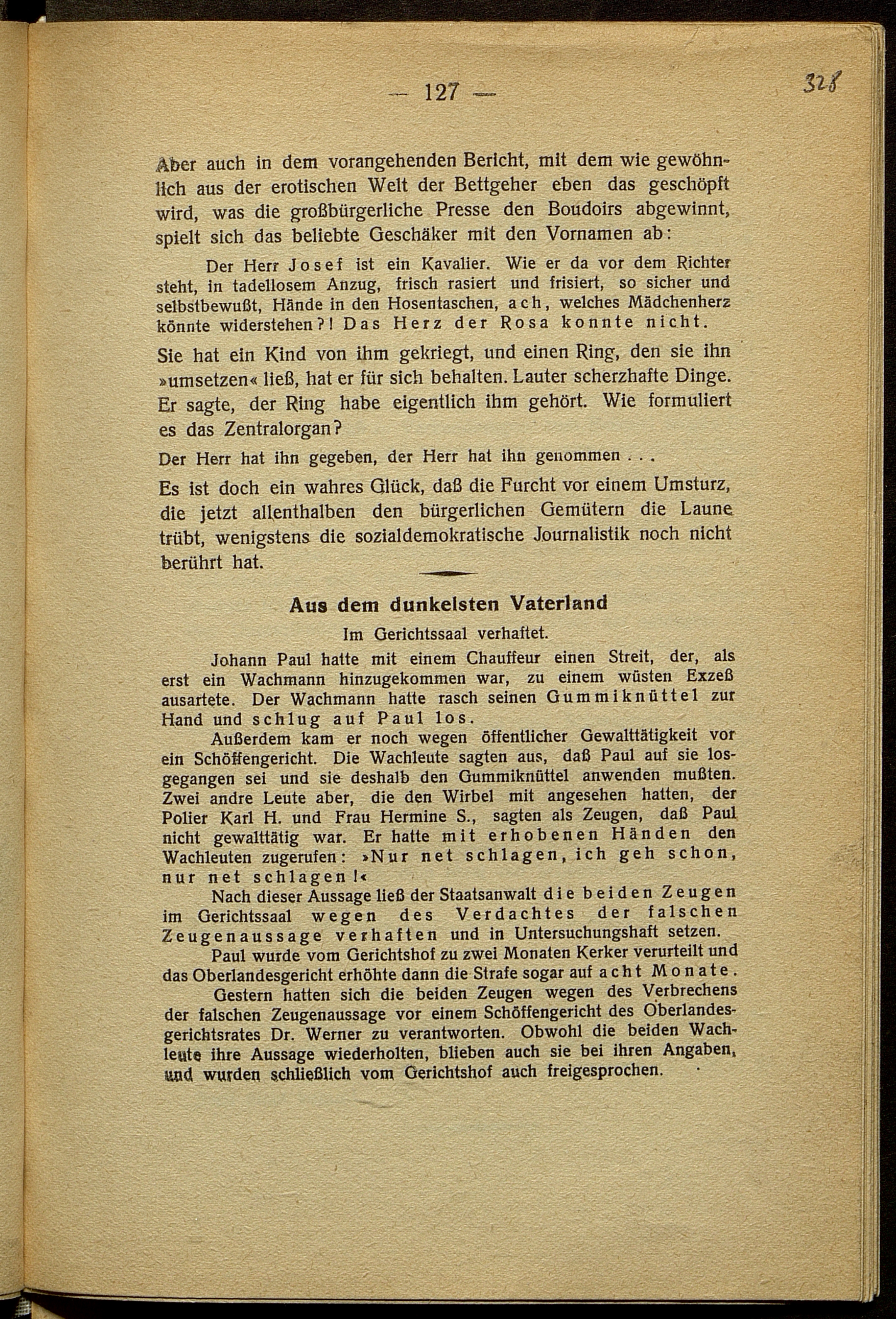 — 127 —

328

Aber auch in dem vorangehenden Bericht, mit dem wie gewöhnlich aus der erotischen Welt der Bettgeher eben das geschöpft wird, was die großbürgerliche Presse den Boudoirs abgewinnt, spielt sich das beliebte Geschäker mit den Vornamen ab:

Der Herr Josef ist ein Kavalier. Wie er da vor dem Richter steht, in tadellosem Anzug, frisch rasiert und frisiert, so sicher und selbstbewußt, Hände in den Hosentaschen, ach, welches Mädchenherz könnte widerstehen?! Das Herz der Rosa konnte nicht.

Sie hat ein Kind von ihm gekriegt, und einen Ring, den sie ihn »umsetzen« ließ, hat er für sich behalten. Lauter scherzhafte Dinge. Er sagte, der Ring habe eigentlich ihm gehört. Wie formuliert es das Zentralorgan?

Der Herr hat ihn gegeben, der Herr hat ihn genommen . . .

Es ist doch ein wahres Glück, daß die Furcht vor einem Umsturz, die jetzt allenthalben den bürgerlichen Gemütern die Laune trübt, wenigstens die sozialdemokratische Journalistik noch nicht berührt hat.

Aus dem dunkelsten Vaterland

Im Gerichtssaal verhaftet.

Johann Paul hatte mit einem Chauffeur einen Streit, der, als erst ein Wachmann hinzugekommen war, zu einem wüsten Exzeß ausartete. Der Wachmann hatte rasch seinen Gummiknüttel zur Hand und schlug auf Paul los.

Außerdem kam er noch wegen öffentlicher Gewalttätigkeit vor ein Schöffengericht. Die Wachleute sagten aus, daß Paul auf sie losgegangen sei und sie deshalb den Gummiknüttel anwenden mußten. Zwei andre Leute aber, die den Wirbel mit angesehen hatten, der Polier Karl H. und Frau Hermine S., sagten als Zeugen, daß Paul nicht gewalttätig war. Er hatte mit erhobenen Händen den Wachleuten zugerufen: »Nur net schlagen, ich geh schon, nur net schlagen!«

Nach dieser Aussage ließ der Staatsanwalt die beiden Zeugen im Gerichtssaal wegen des Verdachtes der falschen Zeugenaussage verhaften und in Untersuchungshaft setzen.

Paul wurde vom Gerichtshof zu zwei Monaten Kerker verurteilt und das Oberlandesgericht erhöhte dann die Strafe sogar auf acht Monate.

Gestern hatten sich die beiden Zeugen wegen des Verbrechens der falschen Zeugenaussage vor einem Schöffengericht des Oberlandesgerichtsrates Dr. Werner zu verantworten. Obwohl die beiden Wachleute ihre Aussage wiederholten, blieben auch sie bei ihren Angaben, und wurden schließlich vom Gerichtshof auch freigesprochen.